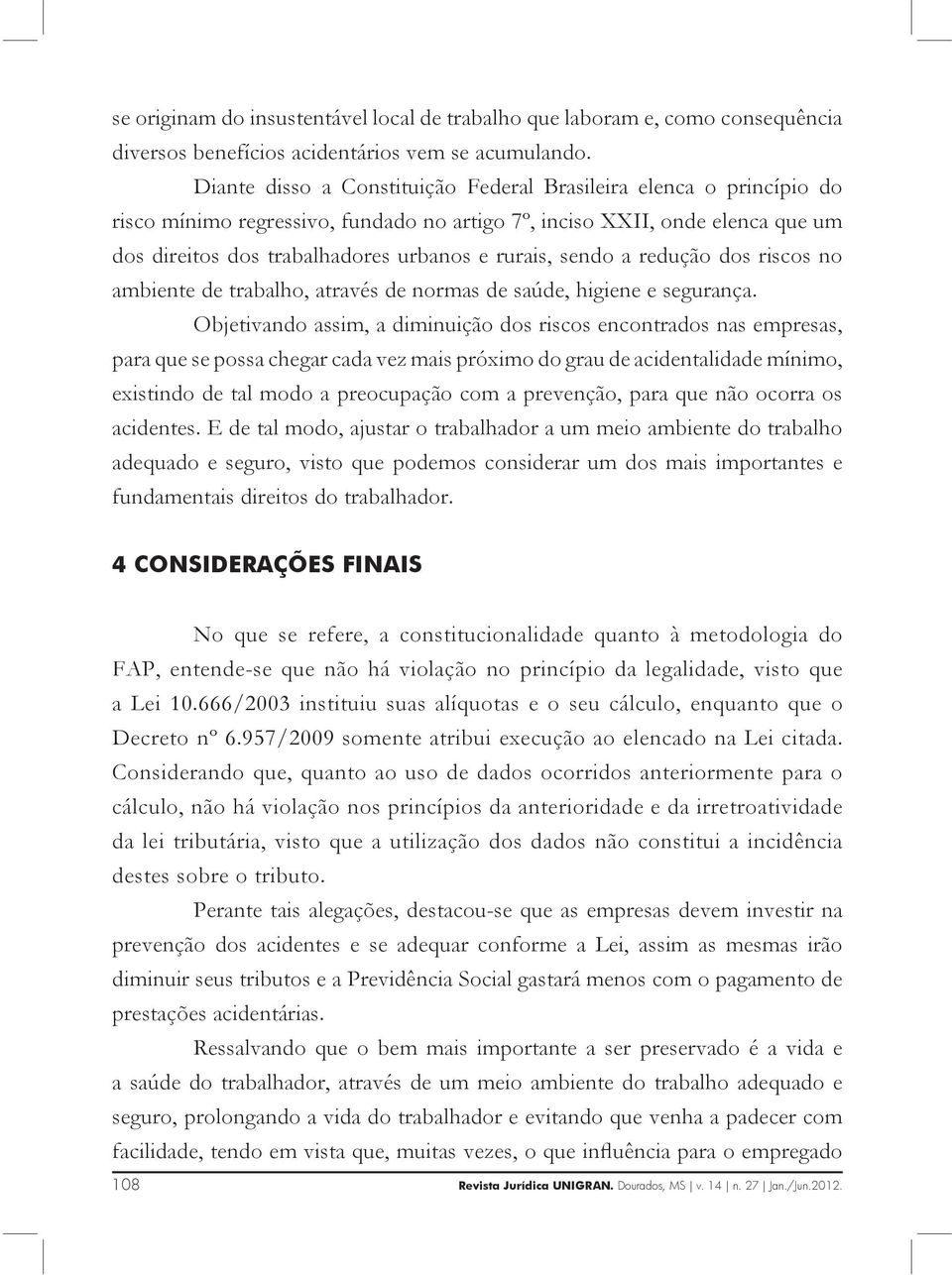 se originam do insustentável local de trabalho que laboram e, como consequência diversos benefícios acidentários vem se acumulando.

Diante disso a Constituição Federal Brasileira elenca o princípio do risco mínimo regressivo, fundado no artigo 7º, inciso XXII, onde elenca que um dos direitos dos trabalhadores urbanos e rurais, sendo a redução dos riscos no ambiente de trabalho, através de normas de saúde, higiene e segurança.

Objetivando assim, a diminuição dos riscos encontrados nas empresas, para que se possa chegar cada vez mais próximo do grau de acidentalidade mínimo, existindo de tal modo a preocupação com a prevenção, para que não ocorra os acidentes. E de tal modo, ajustar o trabalhador a um meio ambiente do trabalho adequado e seguro, visto que podemos considerar um dos mais importantes e fundamentais direitos do trabalhador.

4 CONSIDERAÇÕES FINAIS

No que se refere, a constitucionalidade quanto à metodologia do FAP, entende-se que não há violação no princípio da legalidade, visto que a Lei 10.666/2003 instituiu suas alíquotas e o seu cálculo, enquanto que o Decreto nº 6.957/2009 somente atribui execução ao elencado na Lei citada. Considerando que, quanto ao uso de dados ocorridos anteriormente para o cálculo, não há violação nos princípios da anterioridade e da irretroatividade da lei tributária, visto que a utilização dos dados não constitui a incidência destes sobre o tributo.

Perante tais alegações, destacou-se que as empresas devem investir na prevenção dos acidentes e se adequar conforme a Lei, assim as mesmas irão diminuir seus tributos e a Previdência Social gastará menos com o pagamento de prestações acidentárias.

Ressalvando que o bem mais importante a ser preservado é a vida e a saúde do trabalhador, através de um meio ambiente do trabalho adequado e seguro, prolongando a vida do trabalhador e evitando que venha a padecer com facilidade, tendo em vista que, muitas vezes, o que influência para o empregado

108 Revista Jurídica UNIGRAN. Dourados, MS | v. 14 | n. 27 | Jan./Jun.2012.